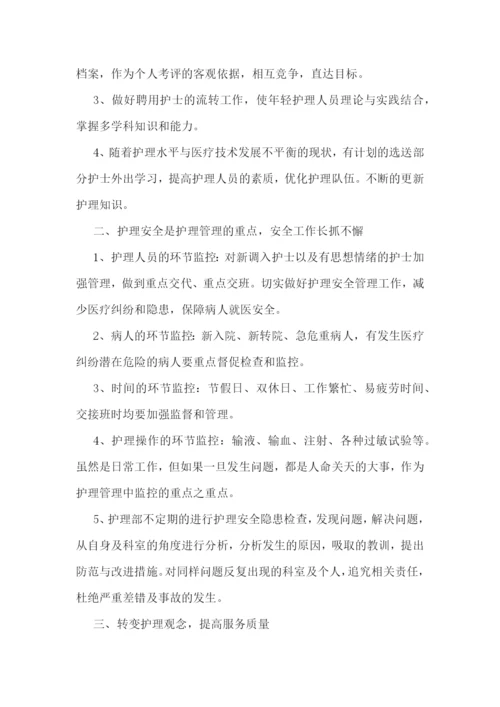 档案，作为个人考评的客观依据，相互竞争，直达目标。

3、做好聘用护士的流转工作，使年轻护理人员理论与实践结合，掌握多学科知识和能力。

4、随着护理水平与医疗技术发展不平衡的现状，有计划的选送部分护士外出学习，提高护理人员的素质，优化护理队伍。不断的更新护理知识。

二、护理安全是护理管理的重点，安全工作长抓不懈

1、护理人员的环节监控：对新调入护士以及有思想情绪的护士加强管理，做到重点交代、重点交班。切实做好护理安全管理工作，减少医疗纠纷和隐患，保障病人就医安全。

2、病人的环节监控：新入院、新转院、急危重病人，有发生医疗纠纷潜在危险的病人要重点督促检查和监控。

3、时间的环节监控：节假日、双休日、工作繁忙、易疲劳时间、交接班时均要加强监督和管理。

4、护理操作的环节监控：输液、输血、注射、各种过敏试验等。虽然是日常工作，但如果一旦发生问题，都是人命关天的大事，作为护理管理中监控的重点之重点。

5、护理部不定期的进行护理安全隐患检查，发现问题，解决问题，从自身及科室的角度进行分析，分析发生的原因，吸取的教训，提出防范与改进措施。对同样问题反复出现的科室及个人，追究相关责任，杜绝严重差错及事故的发生。

三、转变护理观念，提高服务质量